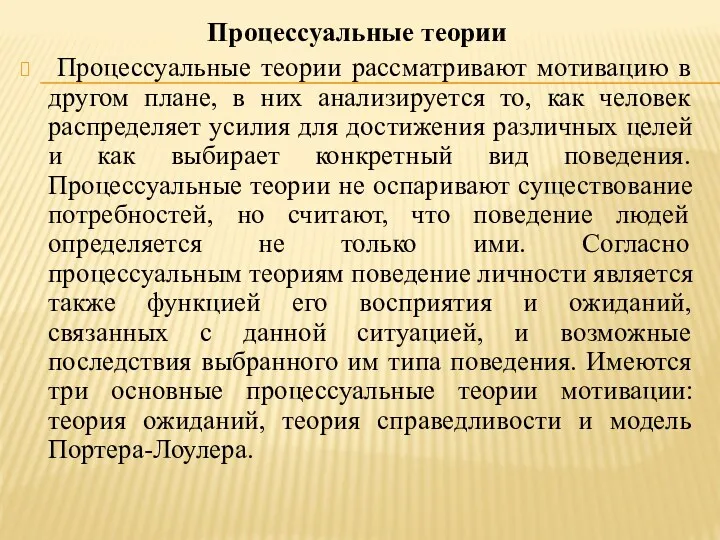 Процессуальные теории

Процессуальные теории рассматривают мотивацию в другом плане, в них анализируется то, как человек распределяет усилия для достижения различных целей и как выбирает конкретный вид поведения. Процессуальные теории не оспаривают существование потребностей, но считают, что поведение людей определяется не только ими. Согласно процессуальным теориям поведение личности является также функцией его восприятия и ожиданий, связанных с данной ситуацией, и возможные последствия выбранного им типа поведения. Имеются три основные процессуальные теории мотивации: теория ожиданий, теория справедливости и модель Портера-Лоулера.